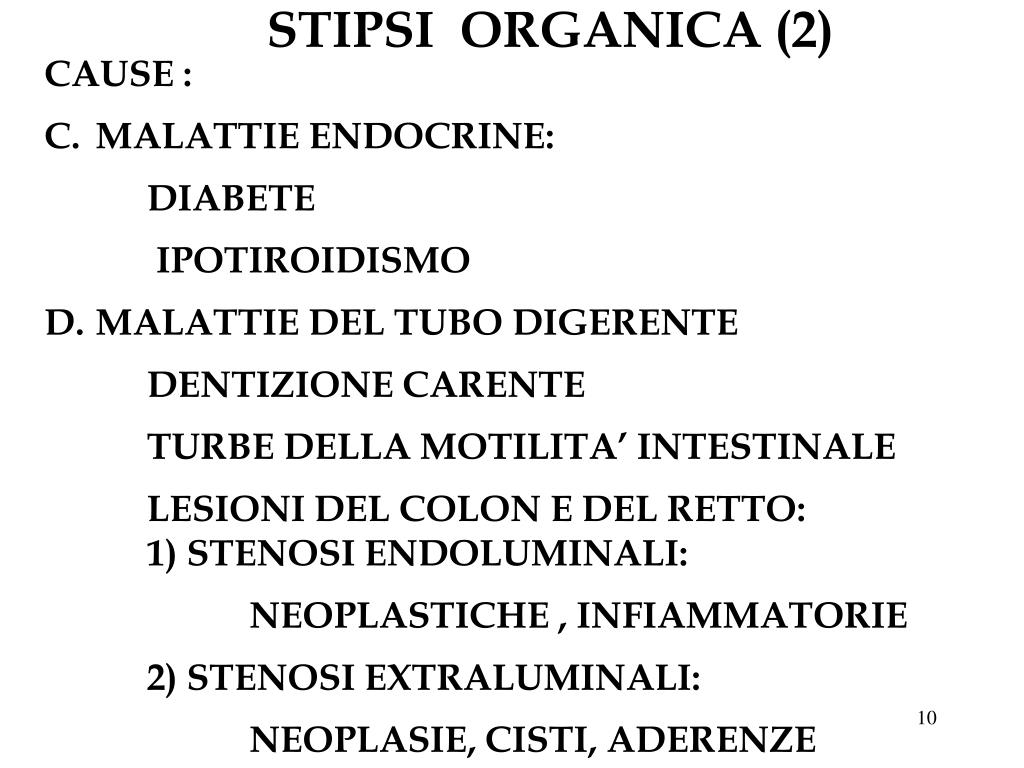 STIPSI ORGANICA (2)

CAUSE :

C. MALATTIE ENDOCRINE:

DIABETE

IPOTIROIDISMO

D. MALATTIE DEL TUBO DIGERENTE

DENTIZIONE CARENTE

TURBE DELLA MOTILITA’ INTESTINALE

LESIONI DEL COLON E DEL RETTO:
1) STENOSI ENDOLUMINALI:

NEOPLASTICHE , INFIAMMATORIE

2) STENOSI EXTRALUMINALI:

NEOPLASIE, CISTI, ADERENZE

10